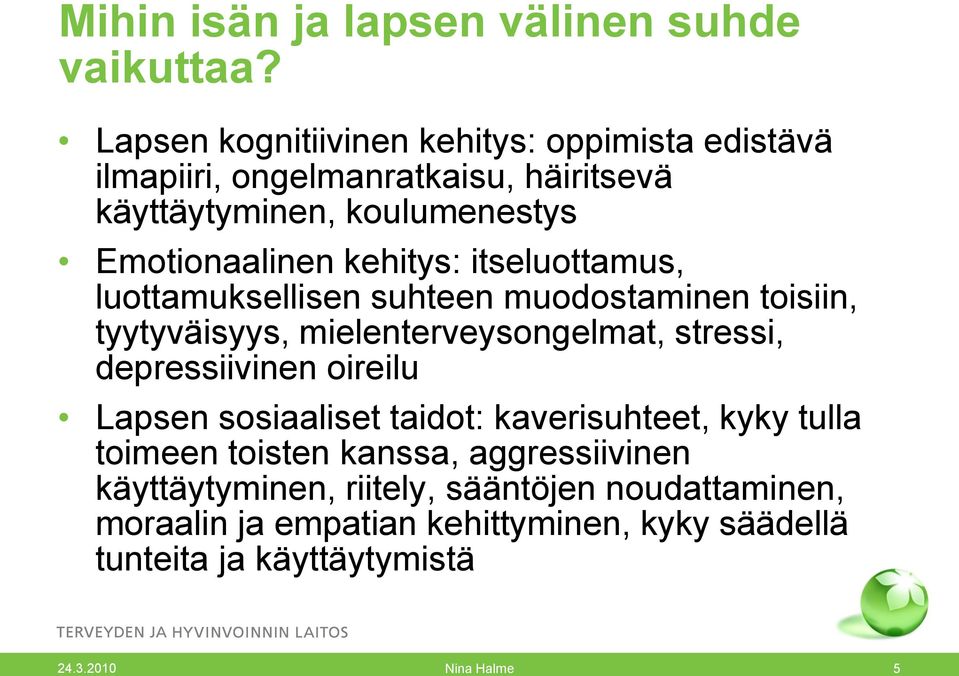 Mihin isän ja lapsen välinen suhde vaikuttaa?

• Lapsen kognitiivinen kehitys: oppimista edistävä ilmapiiri, ongelmanratkaisu, häiritsevä käyttäytyminen, koulumenestys

• Emotionaalinen kehitys: itseluottamus, luottamuksellisen suhteen muodostaminen toisiin, tyytyväisyys, mielenterveysongelmat, stressi, depressiivinen oireilu

• Lapsen sosiaaliset taidot: kaverisuhteet, kyky tulla toimeen toisten kanssa, aggressiivinen käyttäytyminen, riitely, sääntöjen noudattaminen, moraalin ja empatian kehittyminen, kyky säädellä tunteita ja käyttäytymistä

TERVEYDEN JA HYVINVOINNIN LAITOS

24.3.2010

Nina Halme

5